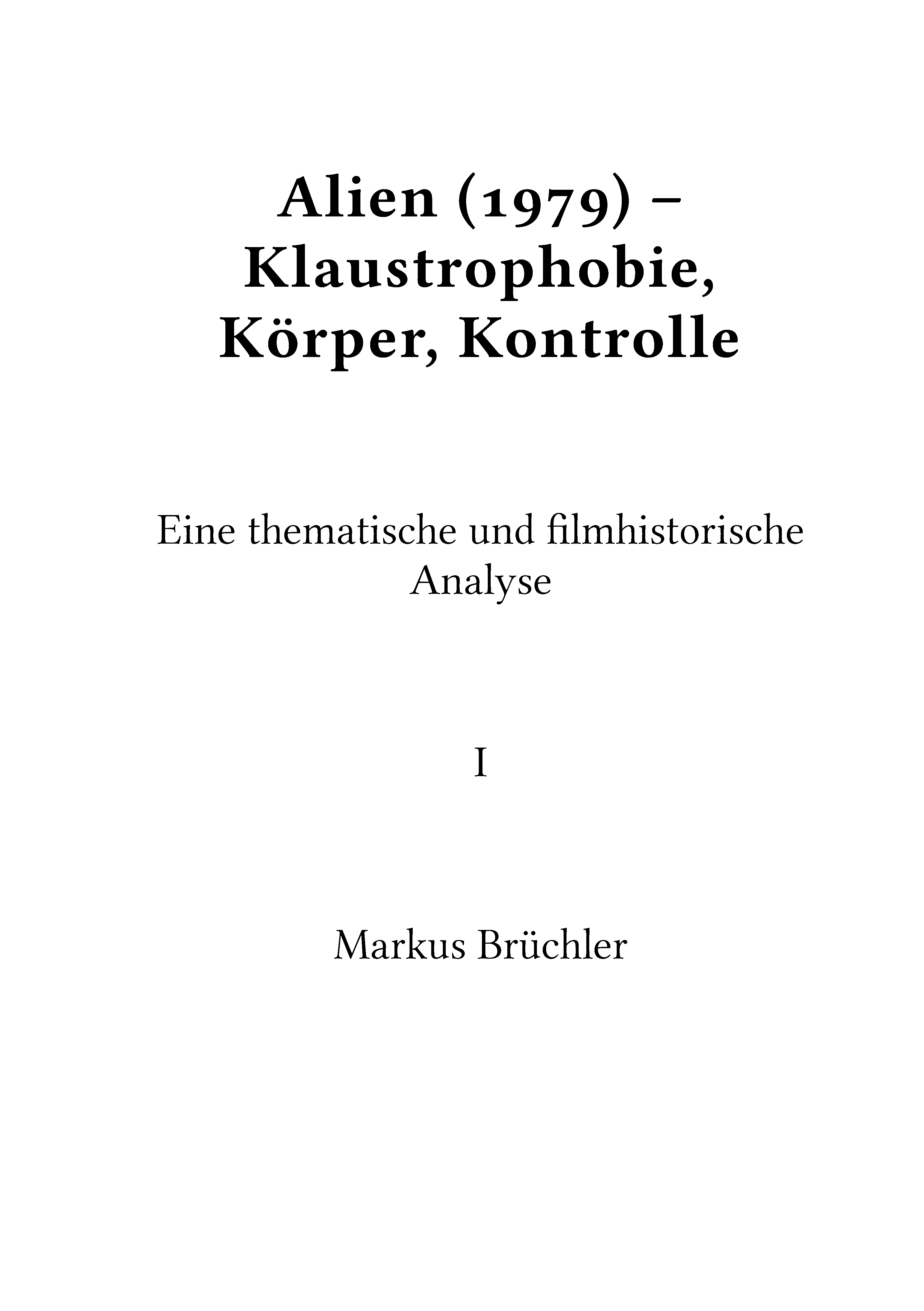 Alien (1979) – Klaustrophobie, Körper, Kontrolle

Eine thematische und filmhistorische Analyse

I

Markus Brüchler